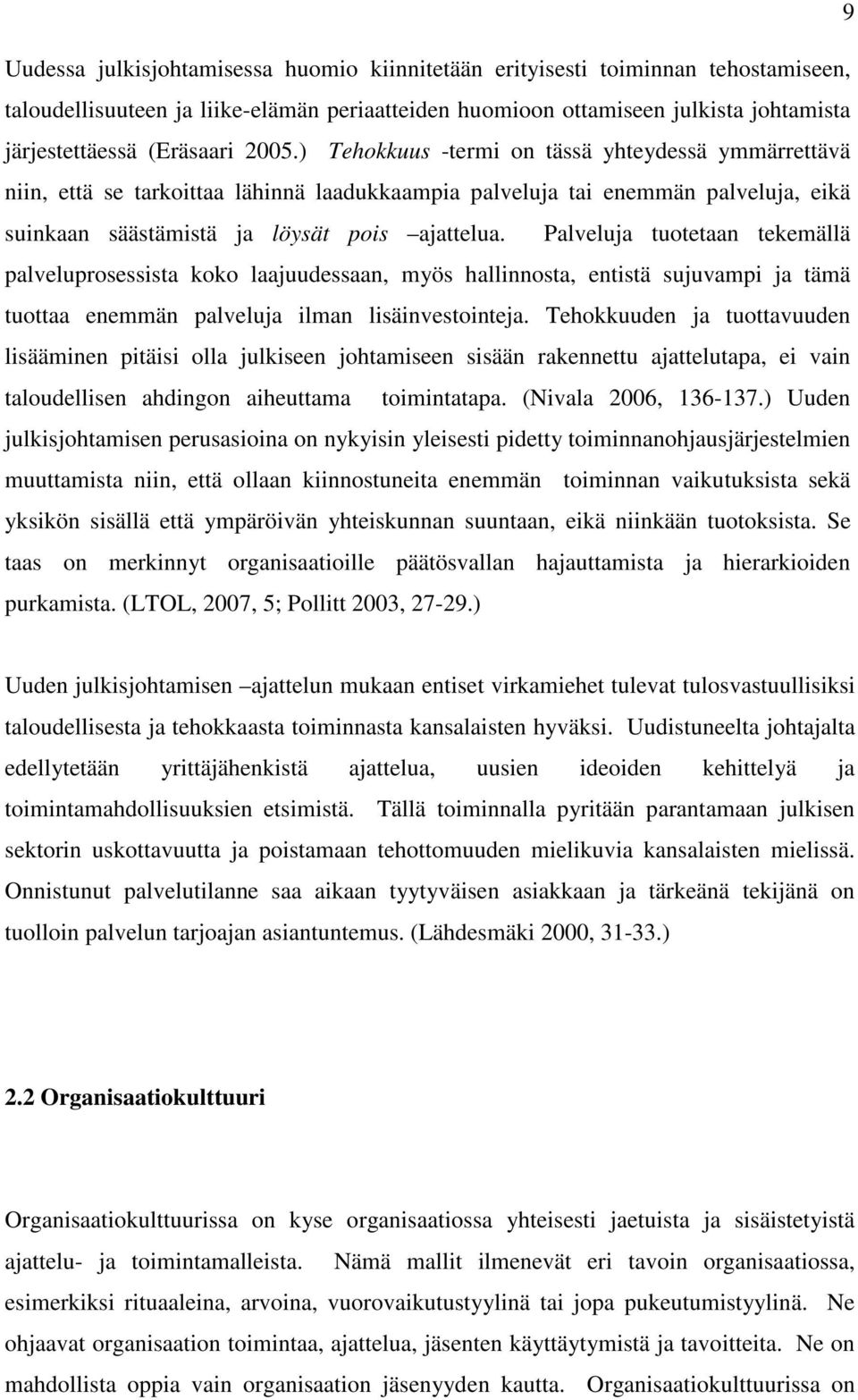 9

Uudessa julkisjohtamisessa huomio kiinnitetään erityisesti toiminnan tehostamiseen, taloudellisuuteen ja liike-elämän periaatteiden huomioon ottamiseen julkista johtamista järjestettäessä (Eräsaari 2005.) Tehokkuus -termi on tässä yhteydessä ymmärrettävä niin, että se tarkoittaa lähinnä laadukkaampia palveluja tai enemmän palveluja, eikä suinkaan säästämistä ja löysät pois –ajattelua. Palveluja tuotetaan tekemällä palveluprosessista koko laajuudessaan, myös hallinnosta, entistä sujuvampi ja tämä tuottaa enemmän palveluja ilman lisäinvestointeja. Tehokkuuden ja tuottavuuden lisääminen pitäisi olla julkiseen johtamiseen sisään rakennettu ajattelutapa, ei vain taloudellisen ahdingon aiheuttama toimintatapa. (Nivala 2006, 136-137.) Uuden julkisjohtamisen perusasioina on nykyisin yleisesti pidetty toiminnanohjausjärjestelmien muuttamista niin, että ollaan kiinnostuneita enemmän toiminnan vaikutuksista sekä yksikön sisällä että ympäröivän yhteiskunnan suuntaan, eikä niinkään tuotoksista. Se taas on merkinnyt organisaatioille päätösvallan hajauttamista ja hierarkioiden purkamista. (LTOL, 2007, 5; Pollitt 2003, 27-29.)

Uuden julkisjohtamisen –ajattelun mukaan entiset virkamiehet tulevat tulosvastuullisiksi taloudellisesta ja tehokkaasta toiminnasta kansalaisten hyväksi. Uudistuneelta johtajalta edellytetään yrittäjähenkistä ajattelua, uusien ideoiden kehittelyä ja toimintamahdollisuuksien etsimistä. Tällä toiminnalla pyritään parantamaan julkisen sektorin uskottavuutta ja poistamaan tehottomuuden mielikuvia kansalaisten mielissä. Onnistunut palvelutilanne saa aikaan tyytyväisen asiakkaan ja tärkeänä tekijänä on tuolloin palvelun tarjoajan asiantuntemus. (Lähdesmäki 2000, 31-33.)

2.2 Organisaatiokulttuuri

Organisaatiokulttuurissa on kyse organisaatiossa yhteisesti jaetuista ja sisäistetyistä ajattelu- ja toimintamalleista. Nämä mallit ilmenevät eri tavoin organisaatiossa, esimerkiksi rituaaleina, arvoina, vuorovaikutustyylinä tai jopa pukeutumistyylinä. Ne ohjaavat organisaation toimintaa, ajattelua, jäsenten käyttäytymistä ja tavoitteita. Ne on mahdollista oppia vain organisaation jäsenyyden kautta. Organisaatiokulttuurissa on